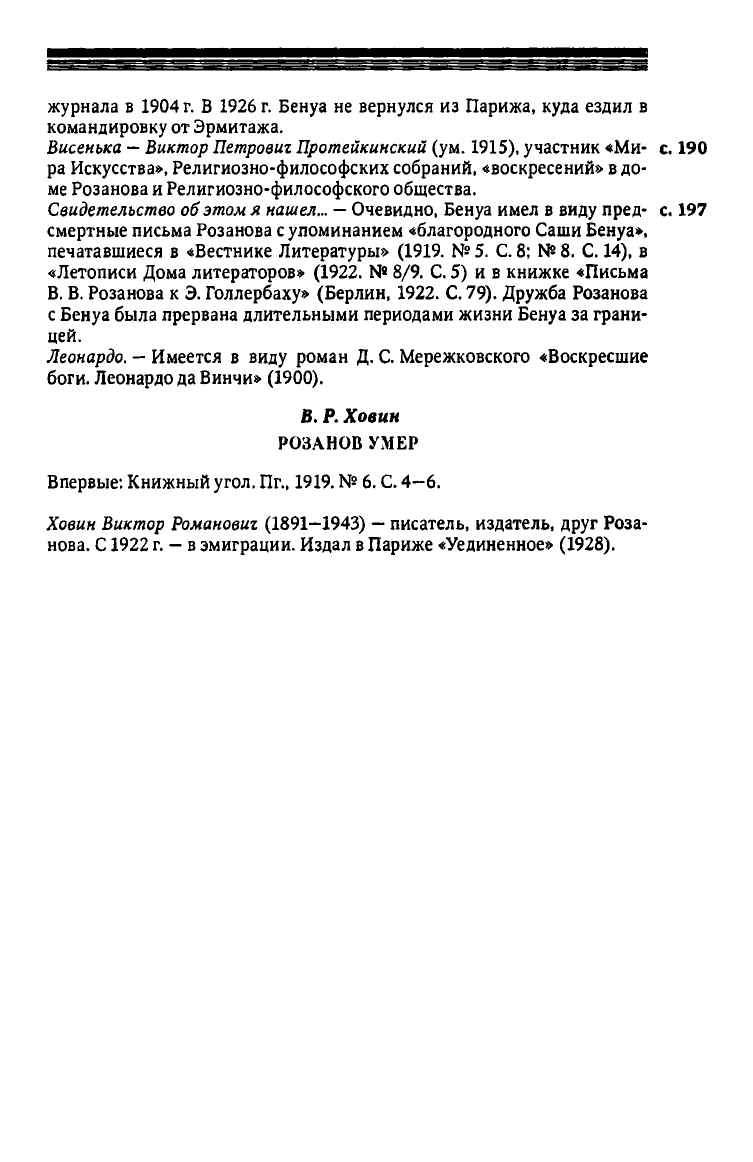 журнала в 1904 г. В 1926 г. Бенуа не вернулся из Парижа, куда ездил в командировку от Эрмитажа.

Висенька — Виктор Петрович Протейкинский (ум. 1915), участник «Мира Искусства», Религиозно-философских собраний, «воскресений» в доме Розанова и Религиозно-философского общества. с. 190

Свидетельство об этом я нашел... — Очевидно, Бенуа имел в виду предсмертные письма Розанова с упоминанием «благородного Саши Бенуа», печатавшиеся в «Вестнике Литературы» (1919. № 5. С. 8; № 8. С. 14), в «Летописи Дома литераторов» (1922. № 8/9. С. 5) и в книжке «Письма В. В. Розанова к Э. Голлербаху» (Берлин, 1922. С. 79). Дружба Розанова с Бенуа была прервана длительными периодами жизни Бенуа за границей. с. 197

Леонардо. — Имеется в виду роман Д. С. Мережковского «Воскресшие боги. Леонардо да Винчи» (1900).

В. Р. Ховин

РОЗАНОВ УМЕР

Впервые: Книжный угол. Пг., 1919. № 6. С. 4—6.

Ховин Виктор Романович (1891—1943) — писатель, издатель, друг Розанова. С 1922 г. — в эмиграции. Издал в Париже «Уединенное» (1928).